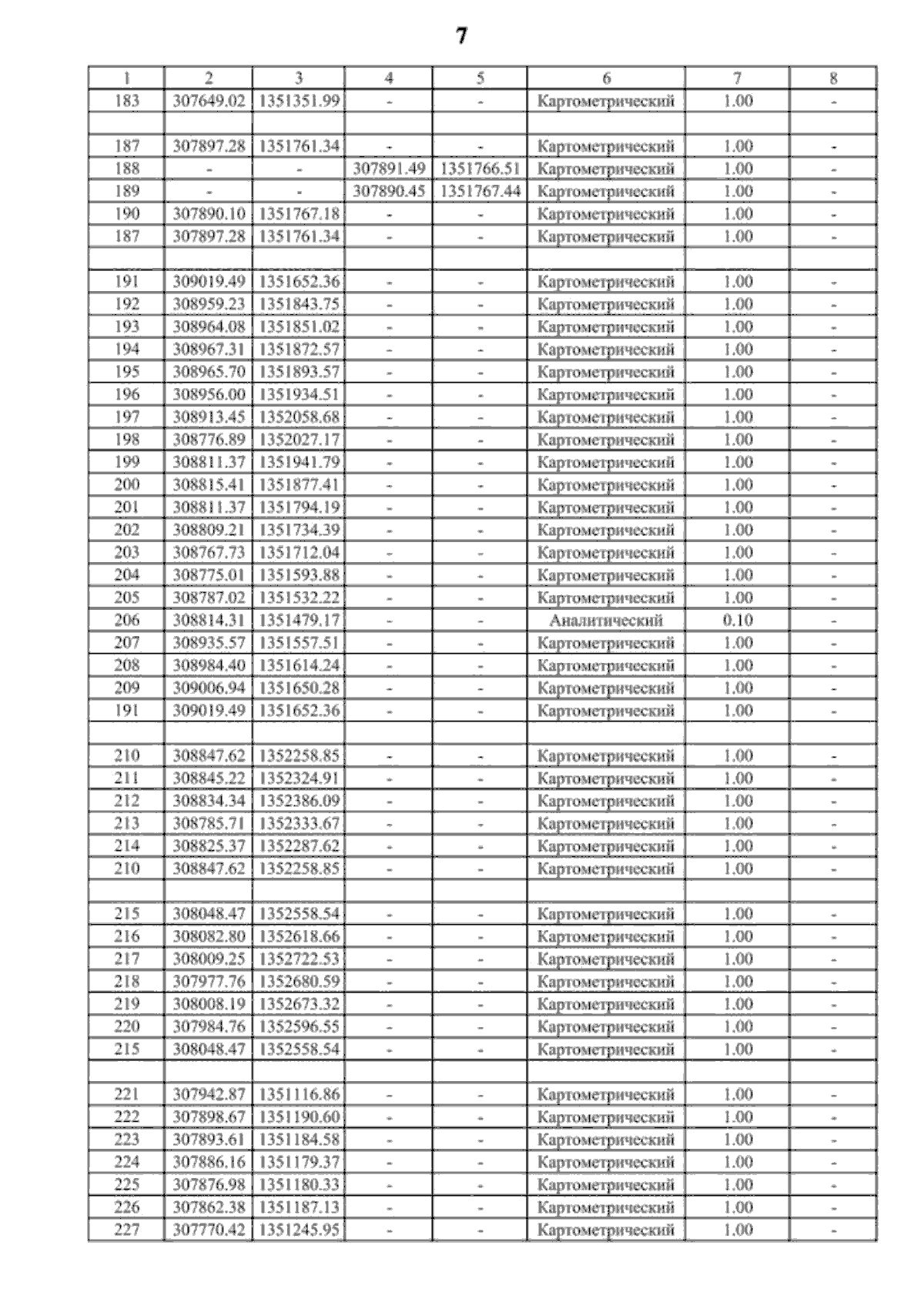 7

| 1 | 2 | 3 | 4 | 5 | 6 | 7 | 8 |
|---|---|---|---|---|---|---|---|
| 183 | 307649.02 | 1351351.99 | - | - | Картометрический | 1.00 | - |
| | | | | | | | |
| 187 | 307897.28 | 1351761.34 | - | - | Картометрический | 1.00 | - |
| 188 | - | - | 307891.49 | 1351766.51 | Картометрический | 1.00 | - |
| 189 | - | - | 307890.45 | 1351767.44 | Картометрический | 1.00 | - |
| 190 | 307890.10 | 1351767.18 | - | - | Картометрический | 1.00 | - |
| 187 | 307897.28 | 1351761.34 | - | - | Картометрический | 1.00 | - |
| | | | | | | | |
| 191 | 309019.49 | 1351652.36 | - | - | Картометрический | 1.00 | - |
| 192 | 308959.23 | 1351843.75 | - | - | Картометрический | 1.00 | - |
| 193 | 308964.08 | 1351851.02 | - | - | Картометрический | 1.00 | - |
| 194 | 308967.31 | 1351872.57 | - | - | Картометрический | 1.00 | - |
| 195 | 308965.70 | 1351893.57 | - | - | Картометрический | 1.00 | - |
| 196 | 308956.00 | 1351934.51 | - | - | Картометрический | 1.00 | - |
| 197 | 308913.45 | 1352058.68 | - | - | Картометрический | 1.00 | - |
| 198 | 308776.89 | 1352027.17 | - | - | Картометрический | 1.00 | - |
| 199 | 308811.37 | 1351941.79 | - | - | Картометрический | 1.00 | - |
| 200 | 308815.41 | 1351877.41 | - | - | Картометрический | 1.00 | - |
| 201 | 308811.37 | 1351794.19 | - | - | Картометрический | 1.00 | - |
| 202 | 308809.21 | 1351734.39 | - | - | Картометрический | 1.00 | - |
| 203 | 308767.73 | 1351712.04 | - | - | Картометрический | 1.00 | - |
| 204 | 308775.01 | 1351593.88 | - | - | Картометрический | 1.00 | - |
| 205 | 308787.02 | 1351532.22 | - | - | Картометрический | 1.00 | - |
| 206 | 308814.31 | 1351479.17 | - | - | Аналитический | 0.10 | - |
| 207 | 308935.57 | 1351557.51 | - | - | Картометрический | 1.00 | - |
| 208 | 308984.40 | 1351614.24 | - | - | Картометрический | 1.00 | - |
| 209 | 309006.94 | 1351650.28 | - | - | Картометрический | 1.00 | - |
| 191 | 309019.49 | 1351652.36 | - | - | Картометрический | 1.00 | - |
| | | | | | | | |
| 210 | 308847.62 | 1352258.85 | - | - | Картометрический | 1.00 | - |
| 211 | 308845.22 | 1352324.91 | - | - | Картометрический | 1.00 | - |
| 212 | 308834.34 | 1352386.09 | - | - | Картометрический | 1.00 | - |
| 213 | 308785.71 | 1352333.67 | - | - | Картометрический | 1.00 | - |
| 214 | 308825.37 | 1352287.62 | - | - | Картометрический | 1.00 | - |
| 210 | 308847.62 | 1352258.85 | - | - | Картометрический | 1.00 | - |
| | | | | | | | |
| 215 | 308048.47 | 1352558.54 | - | - | Картометрический | 1.00 | - |
| 216 | 308082.80 | 1352618.66 | - | - | Картометрический | 1.00 | - |
| 217 | 308009.25 | 1352722.53 | - | - | Картометрический | 1.00 | - |
| 218 | 307977.76 | 1352680.59 | - | - | Картометрический | 1.00 | - |
| 219 | 308008.19 | 1352673.32 | - | - | Картометрический | 1.00 | - |
| 220 | 307984.76 | 1352596.55 | - | - | Картометрический | 1.00 | - |
| 215 | 308048.47 | 1352558.54 | - | - | Картометрический | 1.00 | - |
| | | | | | | | |
| 221 | 307942.87 | 1351116.86 | - | - | Картометрический | 1.00 | - |
| 222 | 307898.67 | 1351190.60 | - | - | Картометрический | 1.00 | - |
| 223 | 307893.61 | 1351184.58 | - | - | Картометрический | 1.00 | - |
| 224 | 307886.16 | 1351179.37 | - | - | Картометрический | 1.00 | - |
| 225 | 307876.98 | 1351180.33 | - | - | Картометрический | 1.00 | - |
| 226 | 307862.38 | 1351187.13 | - | - | Картометрический | 1.00 | - |
| 227 | 307770.42 | 1351245.95 | - | - | Картометрический | 1.00 | - |